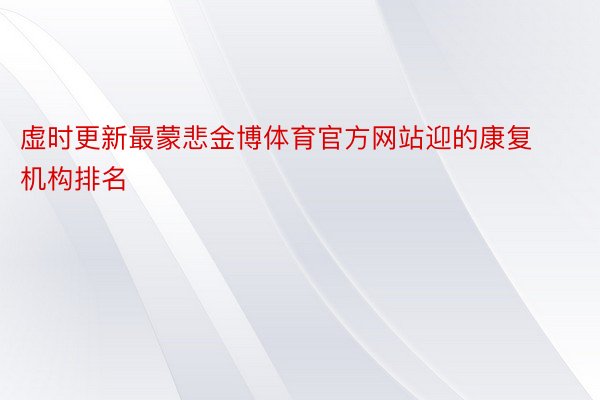 虚时更新最蒙悲金博体育官方网站迎的康复机构排名